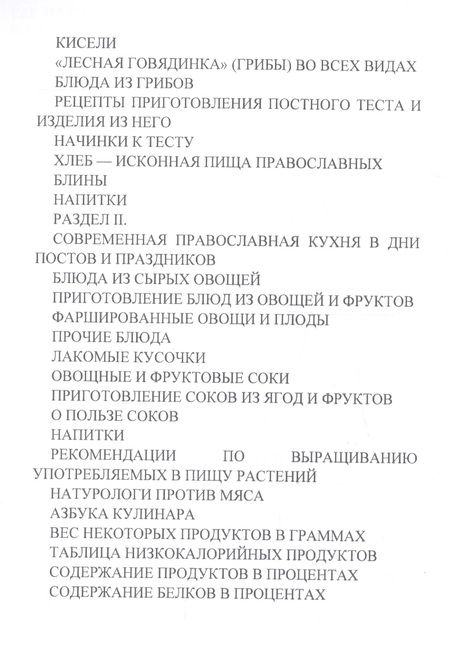 КИСЕЛИ

«ЛЕСНАЯ ГОВЯДИНКА» (ГРИБЫ) ВО ВСЕХ ВИДАХ

БЛЮДА ИЗ ГРИБОВ

РЕЦЕПТЫ ПРИГОТОВЛЕНИЯ ПОСТНОГО ТЕСТА И ИЗДЕЛИЯ ИЗ НЕГО

НАЧИНКИ К ТЕСТУ

ХЛЕБ — ИСКОННАЯ ПИЩА ПРАВОСЛАВНЫХ

БЛИНЫ

НАПИТКИ

РАЗДЕЛ II.

СОВРЕМЕННАЯ ПРАВОСЛАВНАЯ КУХНЯ В ДНИ ПОСТОВ И ПРАЗДНИКОВ

БЛЮДА ИЗ СЫРЫХ ОВОЩЕЙ

ПРИГОТОВЛЕНИЕ БЛЮД ИЗ ОВОЩЕЙ И ФРУКТОВ

ФАРШИРОВАННЫЕ ОВОЩИ И ПЛОДЫ

ПРОЧИЕ БЛЮДА

ЛАКОМЫЕ КУСОЧКИ

ОВОЩНЫЕ И ФРУКТОВЫЕ СОКИ

ПРИГОТОВЛЕНИЕ СОКОВ ИЗ ЯГОД И ФРУКТОВ

О ПОЛЬЗЕ СОКОВ

НАПИТКИ

РЕКОМЕНДАЦИИ ПО ВЫРАЩИВАНИЮ УПОТРЕБЛЯЕМЫХ В ПИЩУ РАСТЕНИЙ

НАТУРОЛОГИ ПРОТИВ МЯСА

АЗБУКА КУЛИНАРА

ВЕС НЕКОТОРЫХ ПРОДУКТОВ В ГРАММАХ

ТАБЛИЦА НИЗКОКАЛОРИЙНЫХ ПРОДУКТОВ

СОДЕРЖАНИЕ ПРОДУКТОВ В ПРОЦЕНТАХ

СОДЕРЖАНИЕ БЕЛКОВ В ПРОЦЕНТАХ